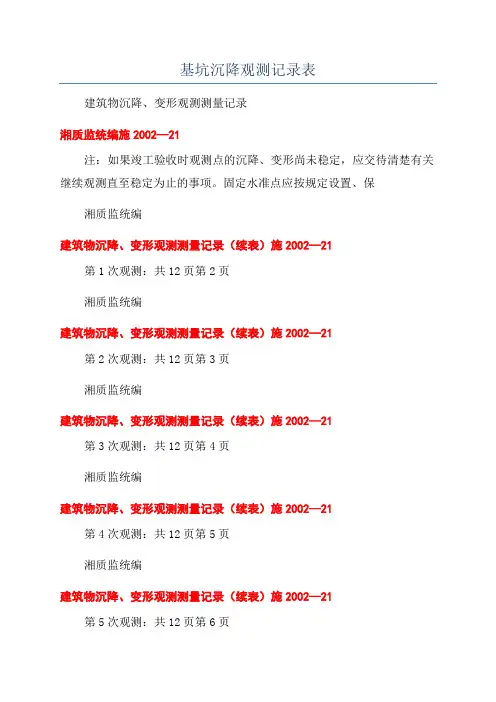 基坑沉降观测记录表

建筑物沉降、变形观测测量记录

湘质监统编施 2002—21

注：如果竣工验收时观测点的沉降、变形尚未稳定，应交待清楚有关继续观测直至稳定为止的事项。固定水准点应按规定设置、保

湘质监统编

建筑物沉降、变形观测测量记录（续表）施 2002—21

第 1 次观测：共 12 页第 2 页

湘质监统编

建筑物沉降、变形观测测量记录（续表）施 2002—21

第 2 次观测：共 12 页第 3 页

湘质监统编

建筑物沉降、变形观测测量记录（续表）施 2002—21

第 3 次观测：共 12 页第 4 页

湘质监统编

建筑物沉降、变形观测测量记录（续表）施 2002—21

第 4 次观测：共 12 页第 5 页

湘质监统编

建筑物沉降、变形观测测量记录（续表）施 2002—21

第 5 次观测：共 12 页第 6 页